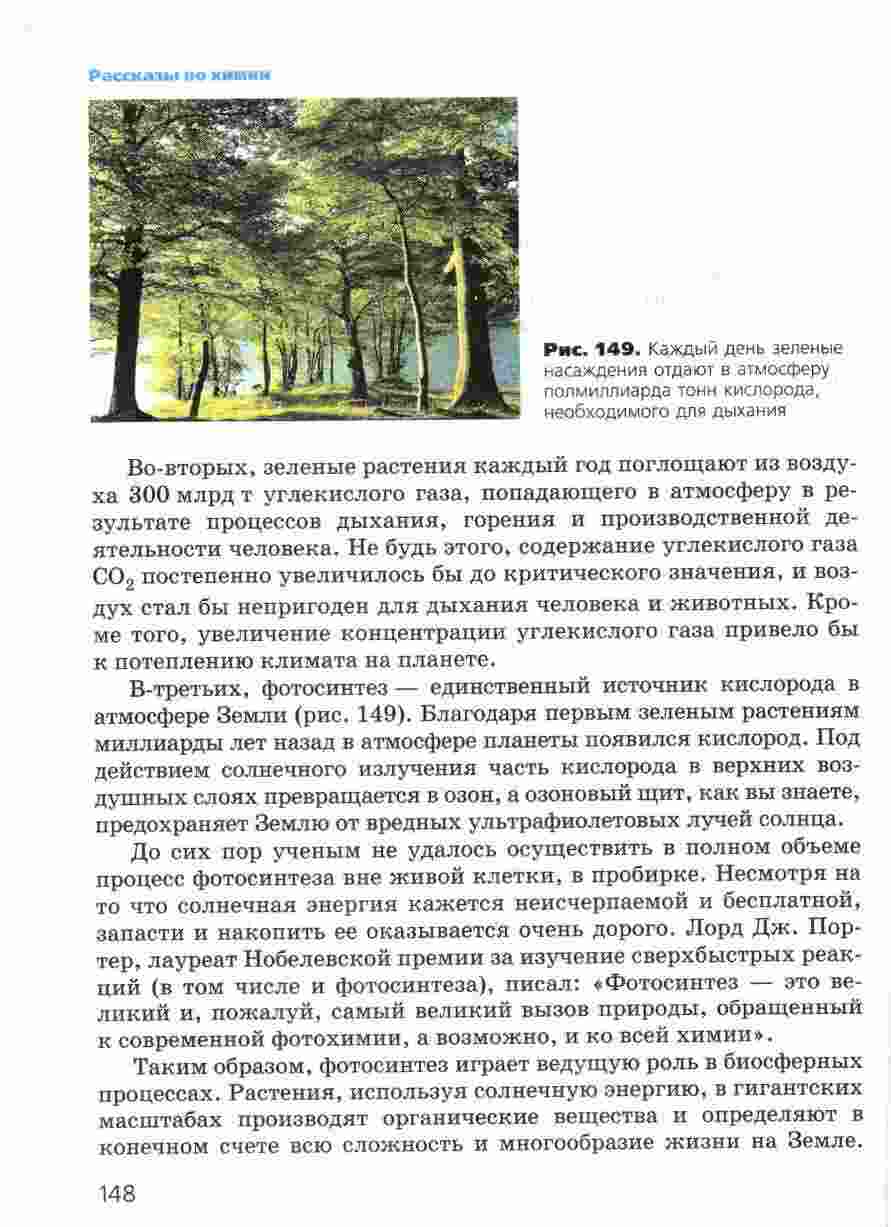 Рассказы по химии

Рис. 149. Каждый день зеленые насаждения отдают в атмосферу полмиллиарда тонн кислорода, необходимого для дыхания

Во-вторых, зеленые растения каждый год поглощают из воздуха 300 млрд т углекислого газа, попадающего в атмосферу в результате процессов дыхания, горения и производственной деятельности человека. Не будь этого, содержание углекислого газа $CO_2$ постепенно увеличилось бы до критического значения, и воздух стал бы непригоден для дыхания человека и животных. Кроме того, увеличение концентрации углекислого газа привело бы к потеплению климата на планете.

В-третьих, фотосинтез — единственный источник кислорода в атмосфере Земли (рис. 149). Благодаря первым зеленым растениям миллиарды лет назад в атмосфере планеты появился кислород. Под действием солнечного излучения часть кислорода в верхних воздушных слоях превращается в озон, а озоновый щит, как вы знаете, предохраняет Землю от вредных ультрафиолетовых лучей солнца.

До сих пор ученым не удалось осуществить в полном объеме процесс фотосинтеза вне живой клетки, в пробирке. Несмотря на то что солнечная энергия кажется неисчерпаемой и бесплатной, запасти и накопить ее оказывается очень дорого. Лорд Дж. Портер, лауреат Нобелевской премии за изучение сверхбыстрых реакций (в том числе и фотосинтеза), писал: «Фотосинтез — это великий и, пожалуй, самый великий вызов природы, обращенный к современной фотохимии, а возможно, и ко всей химии».

Таким образом, фотосинтез играет ведущую роль в биосферных процессах. Растения, используя солнечную энергию, в гигантских масштабах производят органические вещества и определяют в конечном счете всю сложность и многообразие жизни на Земле.

148